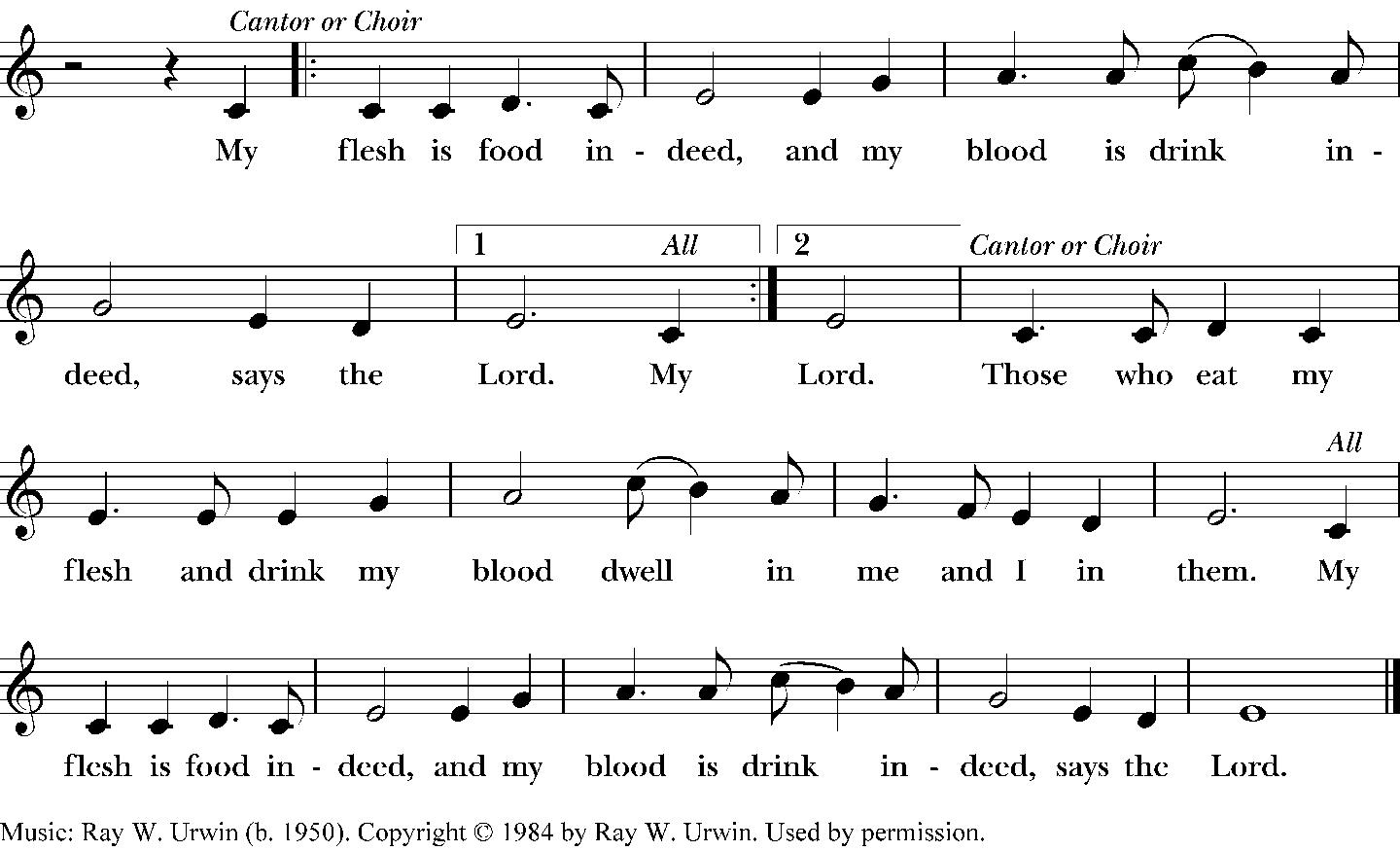 Cantor or Choir

My flesh is food in - deed, and my blood is drink in -

1 All 2 Cantor or Choir

deed, says the Lord. My Lord. Those who eat my

All

flesh and drink my blood dwell in me and I in them. My

flesh is food in - deed, and my blood is drink in - deed, says the Lord.

Music: Ray W. Urwin (b. 1950). Copyright © 1984 by Ray W. Urwin. Used by permission.